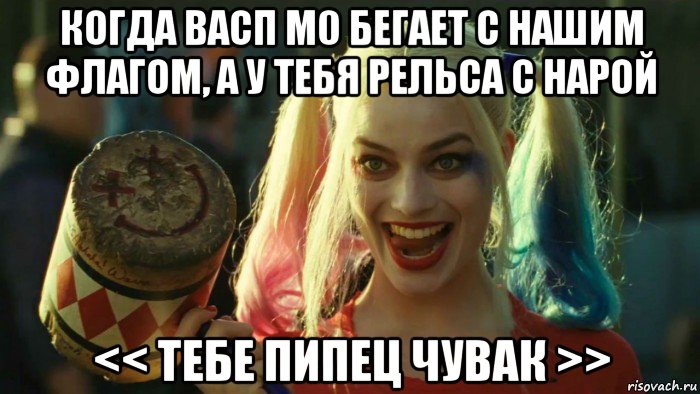 КОГДА ВАСП МО БЕГАЕТ С НАШИМ ФЛАГОМ, А У ТЕБЯ РЕЛЬСА С НАРОЙ

<< ТЕБЕ ПИПЕЦ ЧУВАК >>

risovach.ru